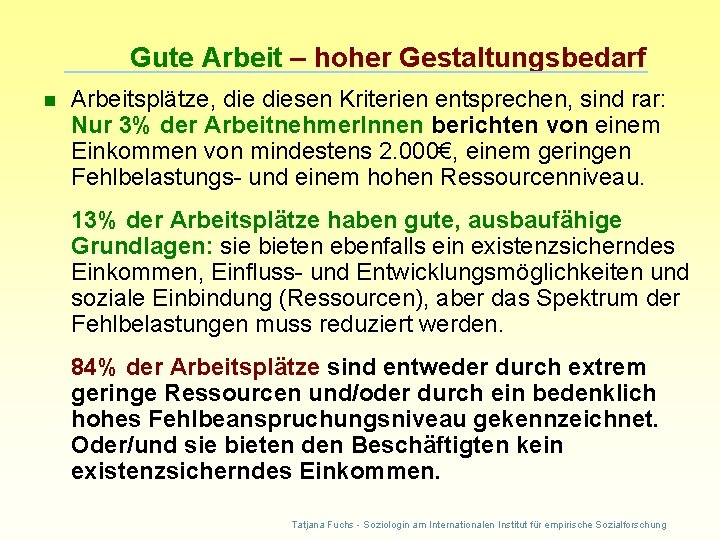 Gute Arbeit – hoher Gestaltungsbedarf

Arbeitsplätze, die diesen Kriterien entsprechen, sind rar: Nur 3% der ArbeitnehmerInnen berichten von einem Einkommen von mindestens 2.000€, einem geringen Fehlbelastungs- und einem hohen Ressourcenniveau.

13% der Arbeitsplätze haben gute, ausbaufähige Grundlagen: sie bieten ebenfalls ein existenzsicherndes Einkommen, Einfluss- und Entwicklungsmöglichkeiten und soziale Einbindung (Ressourcen), aber das Spektrum der Fehlbelastungen muss reduziert werden.

84% der Arbeitsplätze sind entweder durch extrem geringe Ressourcen und/oder durch ein bedenklich hohes Fehlbeanspruchungsniveau gekennzeichnet. Oder/und sie bieten den Beschäftigten kein existenzsicherndes Einkommen.

Tatjana Fuchs - Soziologin am Internationalen Institut für empirische Sozialforschung